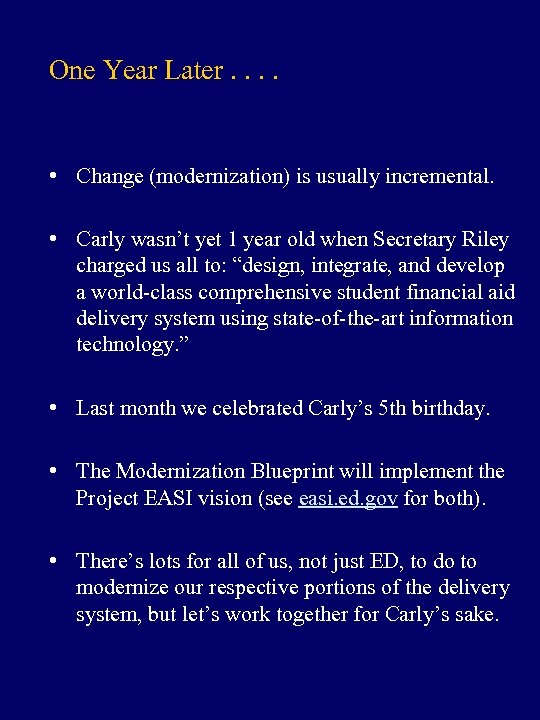 One Year Later . . . .

• Change (modernization) is usually incremental.

• Carly wasn’t yet 1 year old when Secretary Riley charged us all to: “design, integrate, and develop a world-class comprehensive student financial aid delivery system using state-of-the-art information technology.”

• Last month we celebrated Carly’s 5th birthday.

• The Modernization Blueprint will implement the Project EASI vision (see easi.ed.gov for both).

• There’s lots for all of us, not just ED, to do to modernize our respective portions of the delivery system, but let’s work together for Carly’s sake.